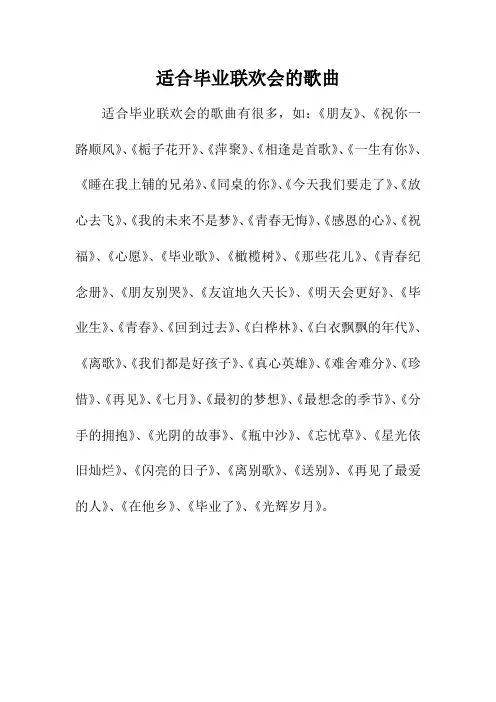 适合毕业联欢会的歌曲

适合毕业联欢会的歌曲有很多，如：《朋友》、《祝你一路顺风》、《栀子花开》、《萍聚》、《相逢是首歌》、《一生有你》、《睡在我上铺的兄弟》、《同桌的你》、《今天我们要走了》、《放心去飞》、《我的未来不是梦》、《青春无悔》、《感恩的心》、《祝福》、《心愿》、《毕业歌》、《橄榄树》、《那些花儿》、《青春纪念册》、《朋友别哭》、《友谊地久天长》、《明天会更好》、《毕业生》、《青春》、《回到过去》、《白桦林》、《白衣飘飘的年代》、《离歌》、《我们都是好孩子》、《真心英雄》、《难舍难分》、《珍惜》、《再见》、《七月》、《最初的梦想》、《最想念的季节》、《分手的拥抱》、《光阴的故事》、《瓶中沙》、《忘忧草》、《星光依旧灿烂》、《闪亮的日子》、《离别歌》、《送别》、《再见了最爱的人》、《在他乡》、《毕业了》、《光辉岁月》。